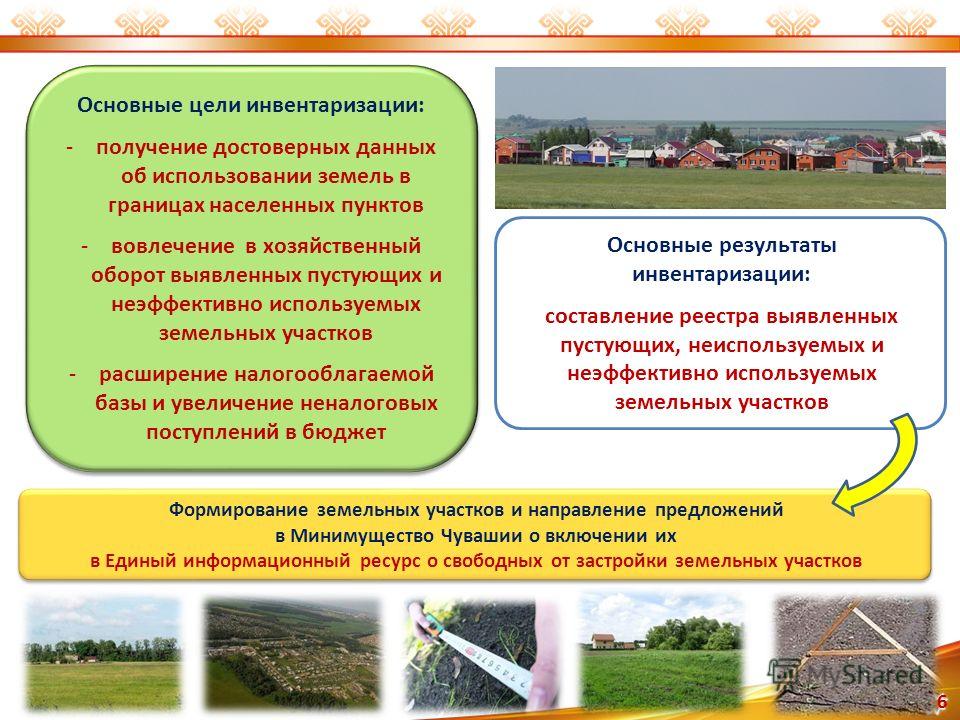 Основные цели инвентаризации:

- получение достоверных данных об использовании земель в границах населенных пунктов

- вовлечение в хозяйственный оборот выявленных пустующих и неэффективно используемых земельных участков

- расширение налогооблагаемой базы и увеличение неналоговых поступлений в бюджет

Основные результаты инвентаризации:

составление реестра выявленных пустующих, неиспользуемых и неэффективно используемых земельных участков

Формирование земельных участков и направление предложений в Минимущество Чувашии о включении их в Единый информационный ресурс о свободных от застройки земельных участков

MyShared

6